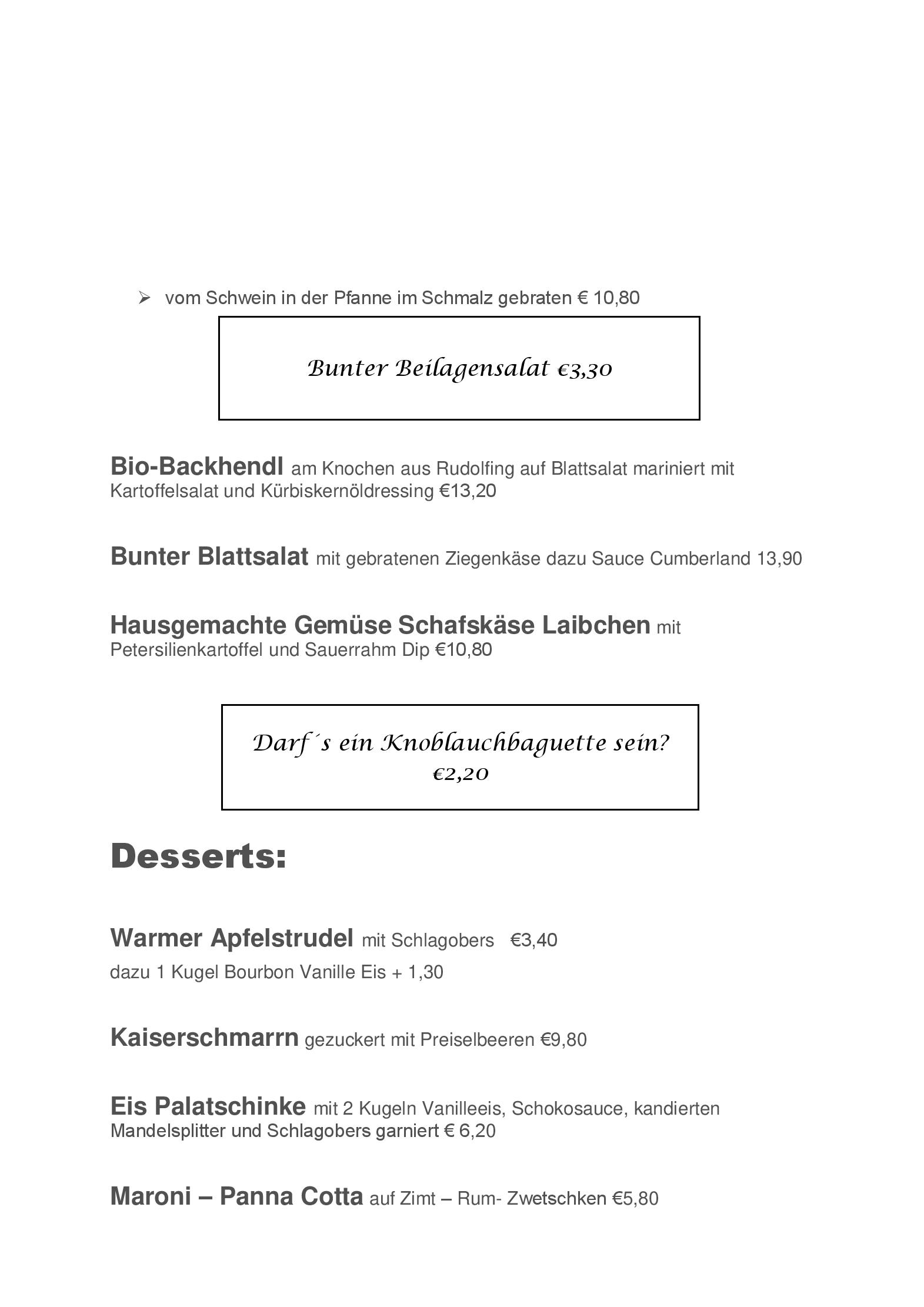 ➢ vom Schwein in der Pfanne im Schmalz gebraten € 10,80

Bunter Beilagensalat €3,30

Bio-Backhendl am Knochen aus Rudolfing auf Blattsalat mariniert mit Kartoffelsalat und Kürbiskernöldressing €13,20

Bunter Blattsalat mit gebratenen Ziegenkäse dazu Sauce Cumberland 13,90

Hausgemachte Gemüse Schafskäse Laibchen mit Petersilienkartoffel und Sauerrahm Dip €10,80

Darf´s ein Knoblauchbaguette sein? €2,20

Desserts:

Warmer Apfelstrudel mit Schlagobers €3,40
dazu 1 Kugel Bourbon Vanille Eis + 1,30

Kaiserschmarrn gezuckert mit Preiselbeeren €9,80

Eis Palatschinke mit 2 Kugeln Vanilleeis, Schokosauce, kandierten Mandelsplitter und Schlagobers garniert € 6,20

Maroni – Panna Cotta auf Zimt – Rum- Zwetschken €5,80